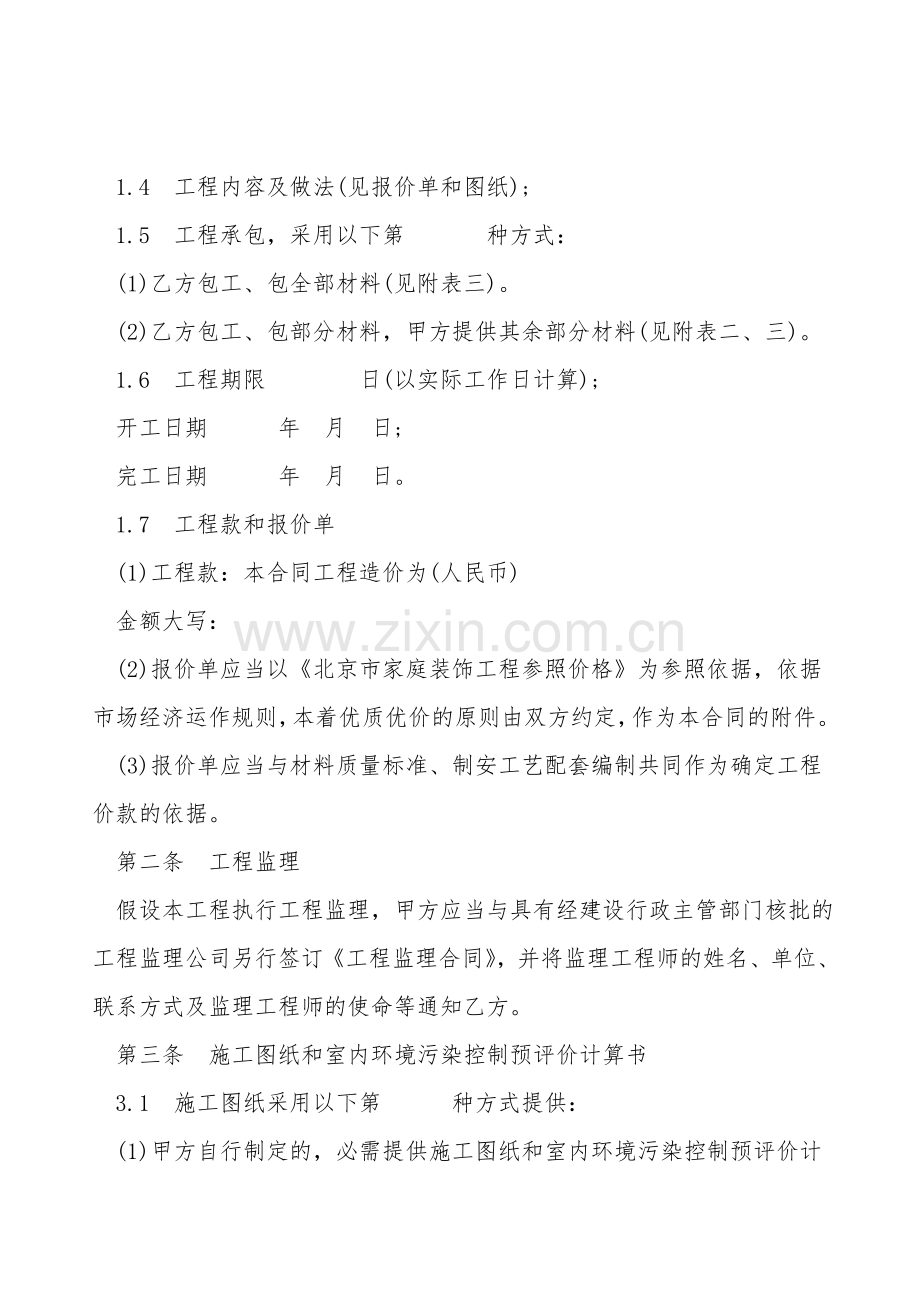 1.4　工程内容及做法(见报价单和图纸)；

1.5　工程承包，采用以下第　　　种方式：

(1)乙方包工、包全部材料(见附表三)。

(2)乙方包工、包部分材料，甲方提供其余部分材料(见附表二、三)。

1.6　工程期限　　　　日(以实际工作日计算)；

开工日期　　　年　月　日；

完工日期　　　年　月　日。

1.7　工程款和报价单

(1)工程款：本合同工程造价为(人民币)

金额大写：

www.zixin.com.cn

(2)报价单应当以《北京市家庭装饰工程参照价格》为参照依据，依据市场经济运作规则，本着优质优价的原则由双方约定，作为本合同的附件。

(3)报价单应当与材料质量标准、制安工艺配套编制共同作为确定工程价款的依据。

第二条　工程监理

假设本工程执行工程监理，甲方应当与具有经建设行政主管部门核批的工程监理公司另行签订《工程监理合同》，并将监理工程师的姓名、单位、联系方式及监理工程师的使命等通知乙方。

第三条　施工图纸和室内环境污染控制预评价计算书

3.1　施工图纸采用以下第　　　种方式提供：

(1)甲方自行制定的，必需提供施工图纸和室内环境污染控制预评价计